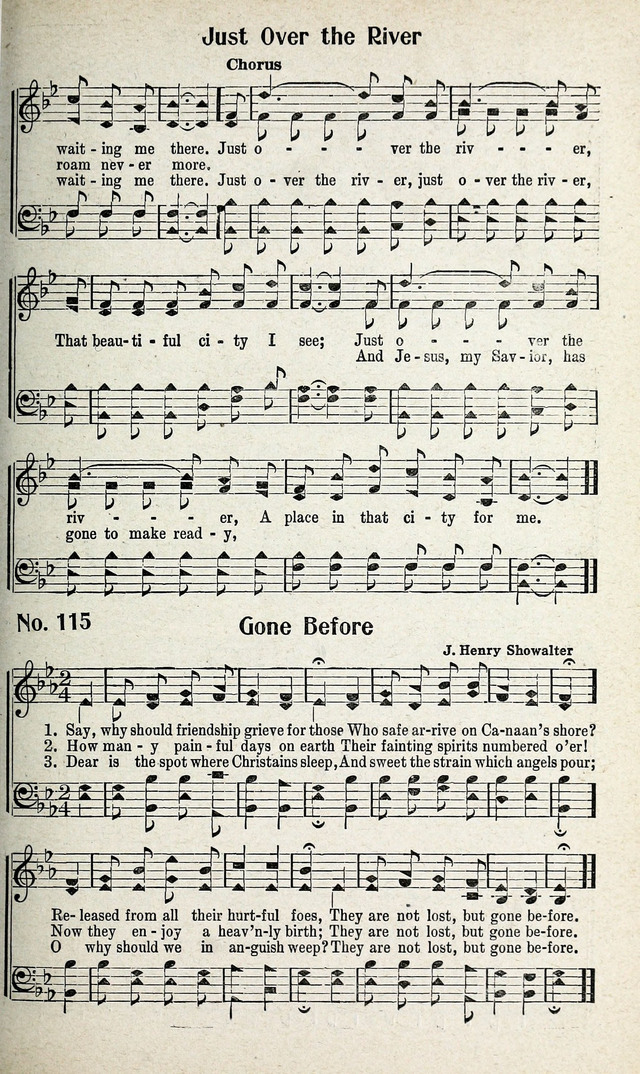 Just Over the River

Chorus

wait-ing me there. Just o - - - ver the riv - - - er,
roam nev-er more.
wait-ing me there. Just o-ver the riv-er, just o-ver the riv-er,

That beau-ti-ful ci-ty I see; Just o - - - ver the
And Je-sus, my Sav-ior, has

riv - - - er, A place in that ci-ty for me.
gone to make read-y,

No. 115 Gone Before

J. Henry Showalter

1. Say, why should friendship grieve for those Who safe ar-rive on Ca-naan's shore?
2. How man-y pain-ful days on earth Their fainting spirits numbered o'er!
3. Dear is the spot where Christains sleep, And sweet the strain which angels pour;

Re-leased from all their hurt-ful foes, They are not lost, but gone be-fore.
Now they en-joy a heav'n-ly birth; They are not lost, but gone be-fore.
O why should we in an-guish weep? They are not lost, but gone be-fore.